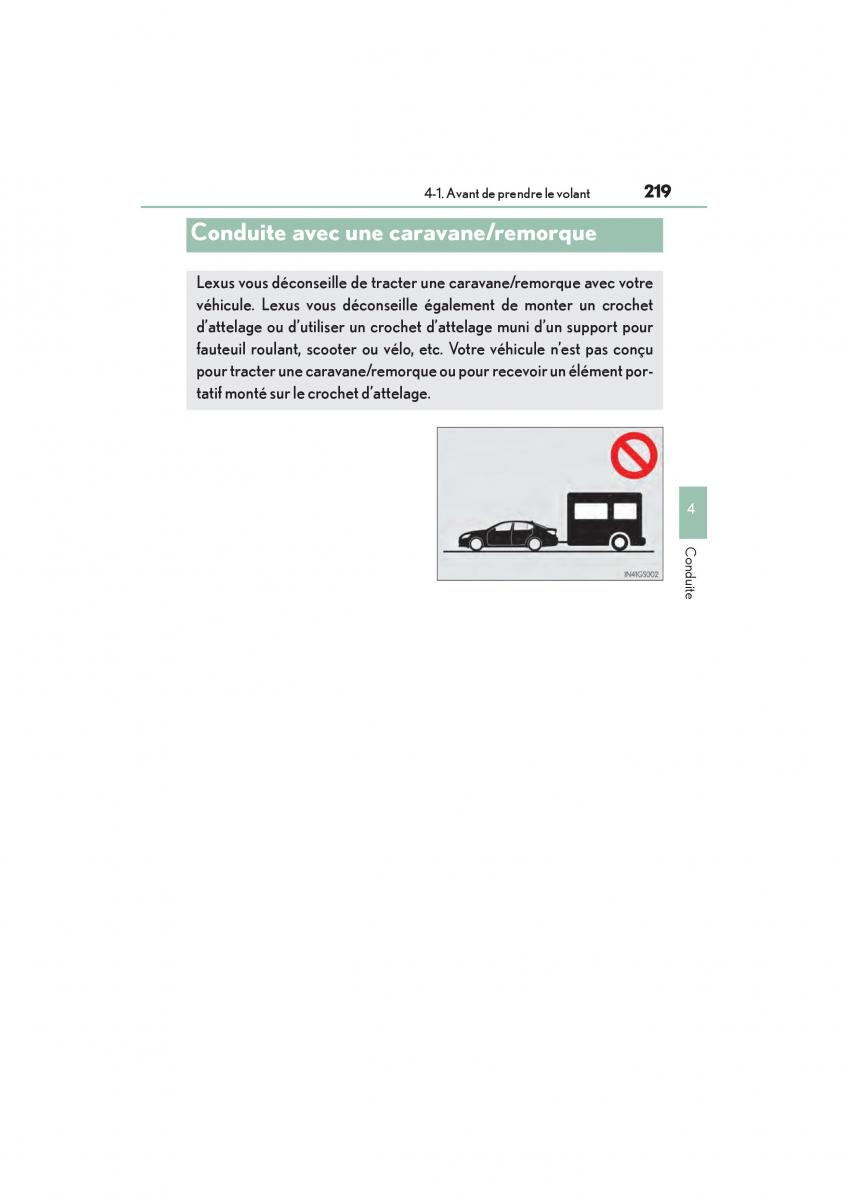 4-1. Avant de prendre le volant 219

Conduite avec une caravane/remorque

Lexus vous déconseille de tracter une caravane/remorque avec votre véhicule. Lexus vous déconseille également de monter un crochet d'attelage ou d'utiliser un crochet d'attelage muni d'un support pour fauteuil roulant, scooter ou vélo, etc. Votre véhicule n'est pas conçu pour tracter une caravane/remorque ou pour recevoir un élément portatif monté sur le crochet d'attelage.

IN41GS002

4

Conduite